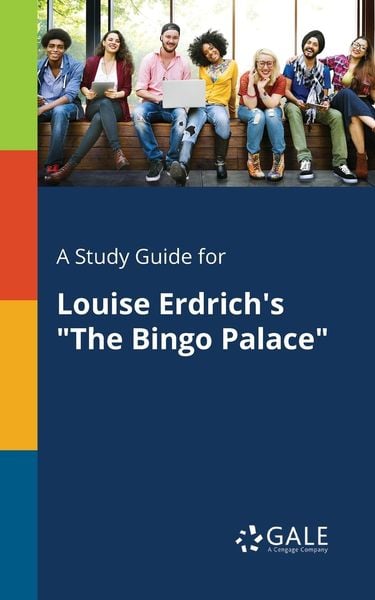 A Study Guide for

Louise Erdrich's "The Bingo Palace"

GALE
A Cengage Company